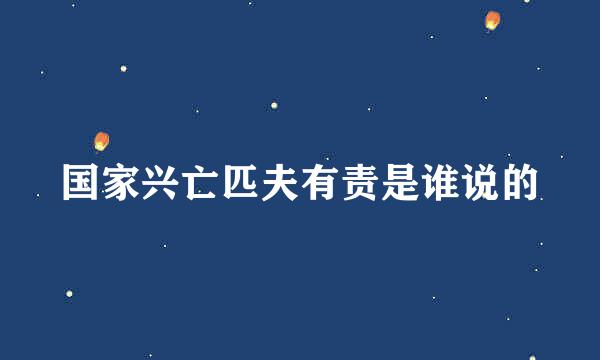 国家兴亡匹夫有责是谁说的